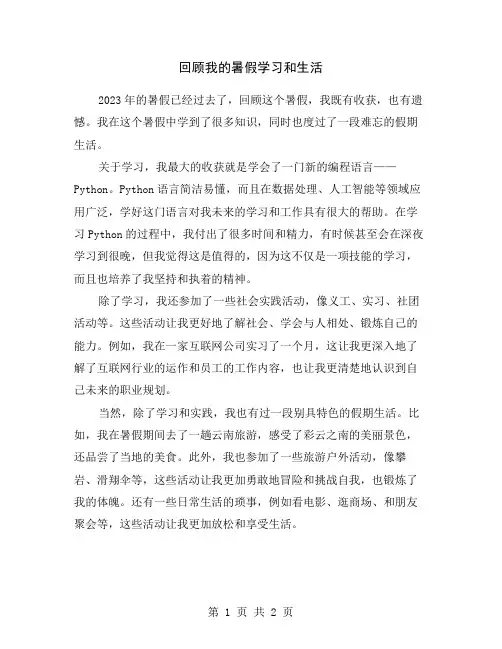 回顾我的暑假学习和生活

2023年的暑假已经过去了，回顾这个暑假，我既有收获，也有遗憾。我在这个暑假中学到了很多知识，同时也度过了一段难忘的假期生活。

关于学习，我最大的收获就是学会了一门新的编程语言——Python。Python语言简洁易懂，而且在数据处理、人工智能等领域应用广泛，学好这门语言对我未来的学习和工作具有很大的帮助。在学习Python的过程中，我付出了很多时间和精力，有时候甚至会在深夜学习到很晚，但我觉得这是值得的，因为这不仅是一项技能的学习，而且也培养了我坚持和执着的精神。

除了学习，我还参加了一些社会实践活动，像义工、实习、社团活动等。这些活动让我更好地了解社会、学会与人相处、锻炼自己的能力。例如，我在一家互联网公司实习了一个月，这让我更深入地了解了互联网行业的运作和员工的工作内容，也让我更清楚地认识到自己未来的职业规划。

当然，除了学习和实践，我也有过一段别具特色的假期生活。比如，我在暑假期间去了一趟云南旅游，感受了彩云之南的美丽景色，还品尝了当地的美食。此外，我也参加了一些旅游户外活动，像攀岩、滑翔伞等，这些活动让我更加勇敢地冒险和挑战自我，也锻炼了我的体魄。还有一些日常生活的琐事，例如看电影、逛商场、和朋友聚会等，这些活动让我更加放松和享受生活。

第 1 页 共 2 页